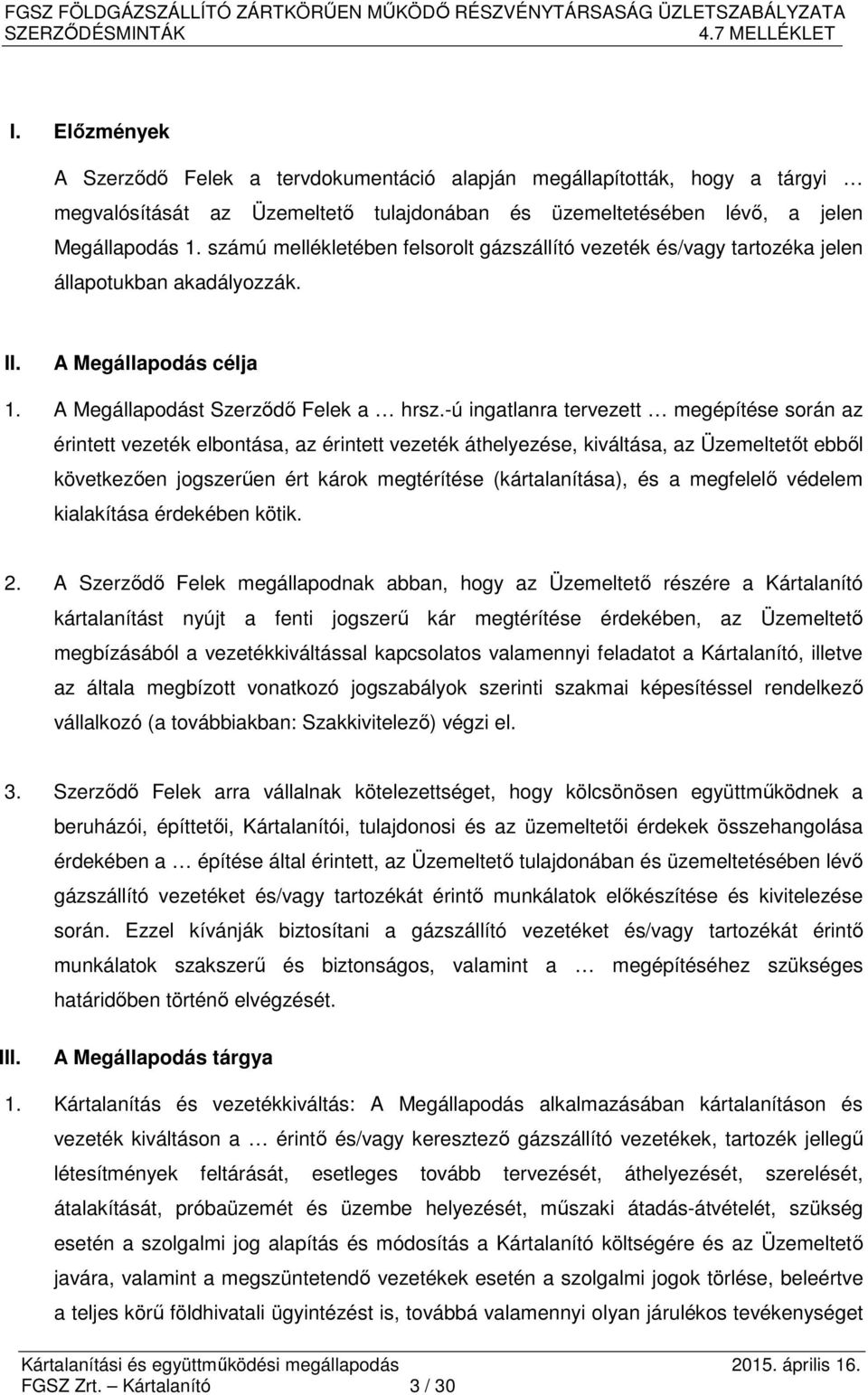 FGSZ FÖLDGÁZSZÁLLÍTÓ ZÁRTKÖRŰEN MŰKÖDŐ RÉSZVÉNYTÁRSASÁG ÜZLETSZABÁLYZATA
SZERZŐDÉSMINTÁK 4.7 MELLÉKLET

I. Előzmények

A Szerződő Felek a tervdokumentáció alapján megállapították, hogy a tárgyi … megvalósítását az Üzemeltető tulajdonában és üzemeltetésében lévő, a jelen Megállapodás 1. számú mellékletében felsorolt gázszállító vezeték és/vagy tartozéka jelen állapotukban akadályozzák.

II. A Megállapodás célja

1. A Megállapodást Szerződő Felek a … hrsz.-ú ingatlanra tervezett … megépítése során az érintett vezeték elbontása, az érintett vezeték áthelyezése, kiváltása, az Üzemeltetőt ebből következően jogszerűen ért károk megtérítése (kártalanítása), és a megfelelő védelem kialakítása érdekében kötik.

2. A Szerződő Felek megállapodnak abban, hogy az Üzemeltető részére a Kártalanító kártalanítást nyújt a fenti jogszerű kár megtérítése érdekében, az Üzemeltető megbízásából a vezetékkiváltással kapcsolatos valamennyi feladatot a Kártalanító, illetve az általa megbízott vonatkozó jogszabályok szerinti szakmai képesítéssel rendelkező vállalkozó (a továbbiakban: Szakkivitelező) végzi el.

3. Szerződő Felek arra vállalnak kötelezettséget, hogy kölcsönösen együttműködnek a beruházói, építtetői, Kártalanítói, tulajdonosi és az üzemeltetői érdekek összehangolása érdekében a … építése által érintett, az Üzemeltető tulajdonában és üzemeltetésében lévő gázszállító vezetéket és/vagy tartozékát érintő munkálatok előkészítése és kivitelezése során. Ezzel kívánják biztosítani a gázszállító vezetéket és/vagy tartozékát érintő munkálatok szakszerű és biztonságos, valamint a … megépítéséhez szükséges határidőben történő elvégzését.

III. A Megállapodás tárgya

1. Kártalanítás és vezetékkiváltás: A Megállapodás alkalmazásában kártalanításon és vezeték kiváltáson a … érintő és/vagy keresztező gázszállító vezetékek, tartozék jellegű létesítmények feltárását, esetleges tovább tervezését, áthelyezését, szerelését, átalakítását, próbaüzemét és üzembe helyezését, műszaki átadás-átvételét, szükség esetén a szolgalmi jog alapítás és módosítás a Kártalanító költségére és az Üzemeltető javára, valamint a megszüntetendő vezetékek esetén a szolgalmi jogok törlése, beleértve a teljes körű földhivatali ügyintézést is, továbbá valamennyi olyan járulékos tevékenységet

Kártalanítási és együttműködési megállapodás 2015. április 16.
FGSZ Zrt. – Kártalanító 3 / 30